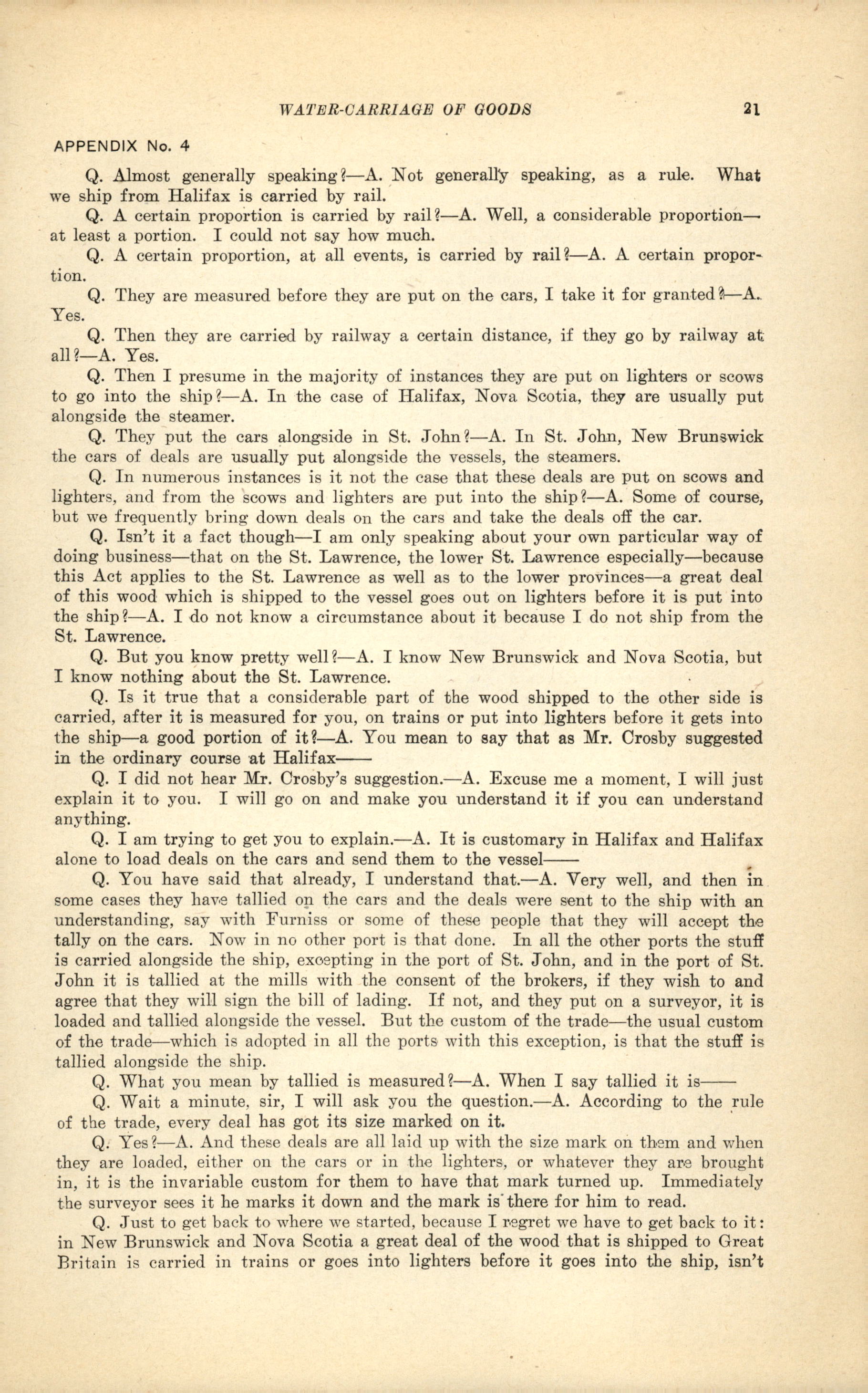 WATER-CARRIAGE OF GOODS 21

APPENDIX No. 4

Q. Almost generally speaking?—A. Not generally speaking, as a rule. What we ship from Halifax is carried by rail.

Q. A certain proportion is carried by rail?—A. Well, a considerable proportion—at least a portion. I could not say how much.

Q. A certain proportion, at all events, is carried by rail?—A. A certain proportion.

Q. They are measured before they are put on the cars, I take it for granted?—A. Yes.

Q. Then they are carried by railway a certain distance, if they go by railway at all?—A. Yes.

Q. Then I presume in the majority of instances they are put on lighters or scows to go into the ship?—A. In the case of Halifax, Nova Scotia, they are usually put alongside the steamer.

Q. They put the cars alongside in St. John?—A. In St. John, New Brunswick the cars of deals are usually put alongside the vessels, the steamers.

Q. In numerous instances is it not the case that these deals are put on scows and lighters, and from the scows and lighters are put into the ship?—A. Some of course, but we frequently bring down deals on the cars and take the deals off the car.

Q. Isn't it a fact though—I am only speaking about your own particular way of doing business—that on the St. Lawrence, the lower St. Lawrence especially—because this Act applies to the St. Lawrence as well as to the lower provinces—a great deal of this wood which is shipped to the vessel goes out on lighters before it is put into the ship?—A. I do not know a circumstance about it because I do not ship from the St. Lawrence.

Q. But you know pretty well?—A. I know New Brunswick and Nova Scotia, but I know nothing about the St. Lawrence.

Q. Is it true that a considerable part of the wood shipped to the other side is carried, after it is measured for you, on trains or put into lighters before it gets into the ship—a good portion of it?—A. You mean to say that as Mr. Crosby suggested in the ordinary course at Halifax——

Q. I did not hear Mr. Crosby's suggestion.—A. Excuse me a moment, I will just explain it to you. I will go on and make you understand it if you can understand anything.

Q. I am trying to get you to explain.—A. It is customary in Halifax and Halifax alone to load deals on the cars and send them to the vessel——

Q. You have said that already, I understand that.—A. Very well, and then in some cases they have tallied on the cars and the deals were sent to the ship with an understanding, say with Furniss or some of these people that they will accept the tally on the cars. Now in no other port is that done. In all the other ports the stuff is carried alongside the ship, excepting in the port of St. John, and in the port of St. John it is tallied at the mills with the consent of the brokers, if they wish to and agree that they will sign the bill of lading. If not, and they put on a surveyor, it is loaded and tallied alongside the vessel. But the custom of the trade—the usual custom of the trade—which is adopted in all the ports with this exception, is that the stuff is tallied alongside the ship.

Q. What you mean by tallied is measured?—A. When I say tallied it is——

Q. Wait a minute, sir, I will ask you the question.—A. According to the rule of the trade, every deal has got its size marked on it.

Q. Yes?—A. And these deals are all laid up with the size mark on them and when they are loaded, either on the cars or in the lighters, or whatever they are brought in, it is the invariable custom for them to have that mark turned up. Immediately the surveyor sees it he marks it down and the mark is there for him to read.

Q. Just to get back to where we started, because I regret we have to get back to it: in New Brunswick and Nova Scotia a great deal of the wood that is shipped to Great Britain is carried in trains or goes into lighters before it goes into the ship, isn't